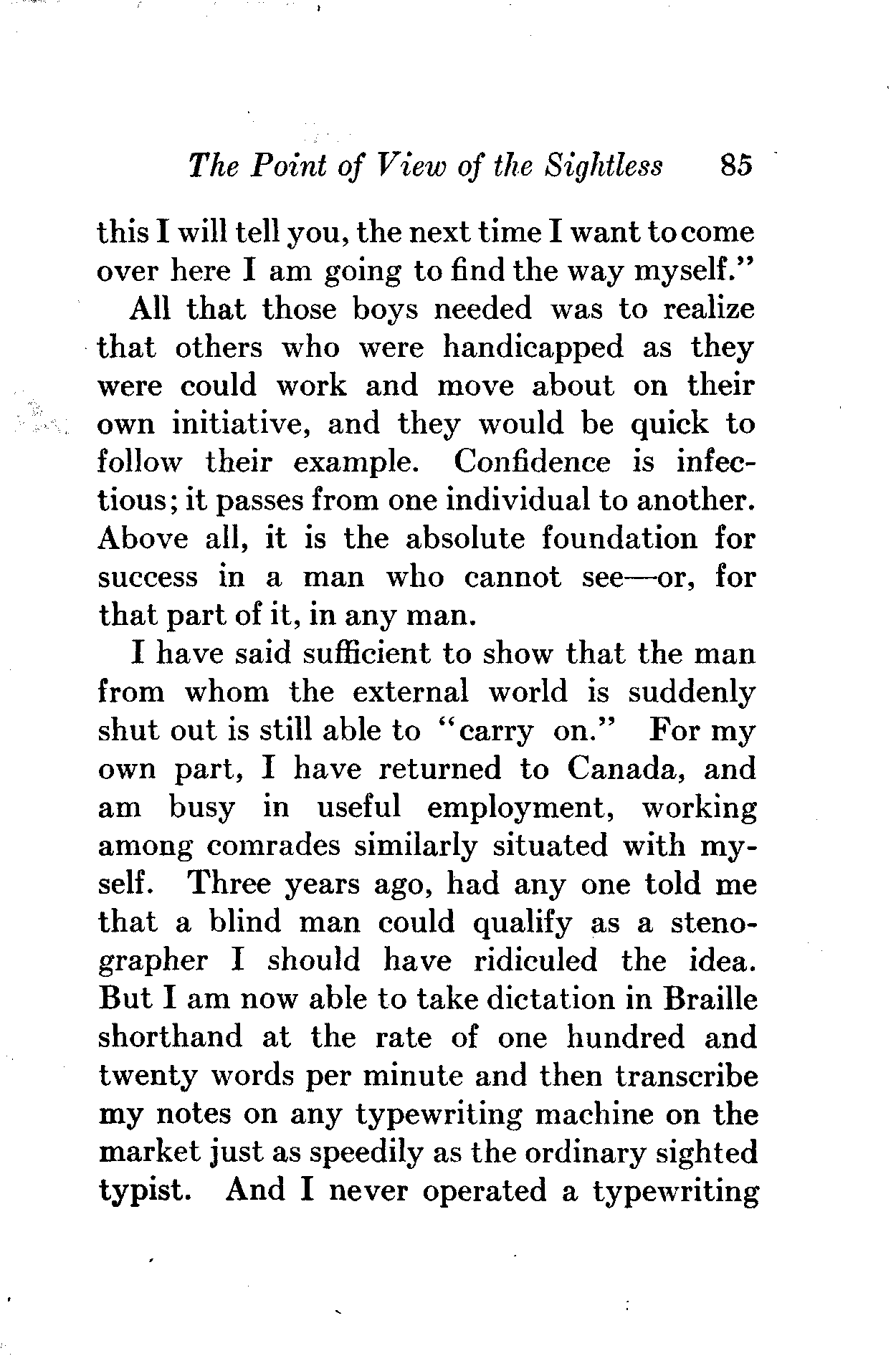 The Point of View of the Sightless 85

this I will tell you, the next time I want to come over here I am going to find the way myself."

All that those boys needed was to realize that others who were handicapped as they were could work and move about on their own initiative, and they would be quick to follow their example. Confidence is infectious; it passes from one individual to another. Above all, it is the absolute foundation for success in a man who cannot see—or, for that part of it, in any man.

I have said sufficient to show that the man from whom the external world is suddenly shut out is still able to "carry on." For my own part, I have returned to Canada, and am busy in useful employment, working among comrades similarly situated with myself. Three years ago, had any one told me that a blind man could qualify as a stenographer I should have ridiculed the idea. But I am now able to take dictation in Braille shorthand at the rate of one hundred and twenty words per minute and then transcribe my notes on any typewriting machine on the market just as speedily as the ordinary sighted typist. And I never operated a typewriting